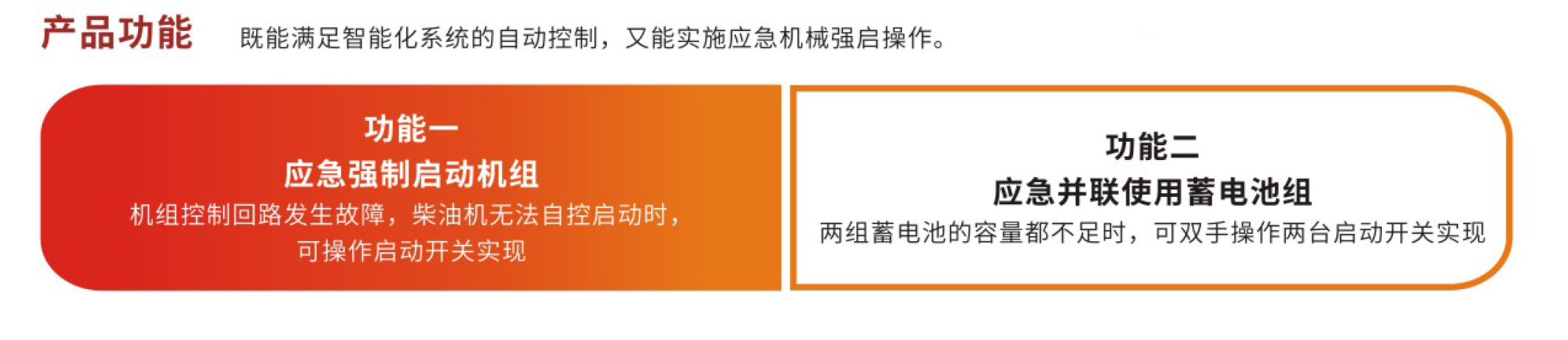 产品功能

既能满足智能化系统的自动控制，又能实施应急机械强启操作。

功能一
应急强制启动机组
机组控制回路发生故障，柴油机无法自控启动时，可操作启动开关实现

功能二
应急并联使用蓄电池组
两组蓄电池的容量都不足时，可双手操作两台启动开关实现